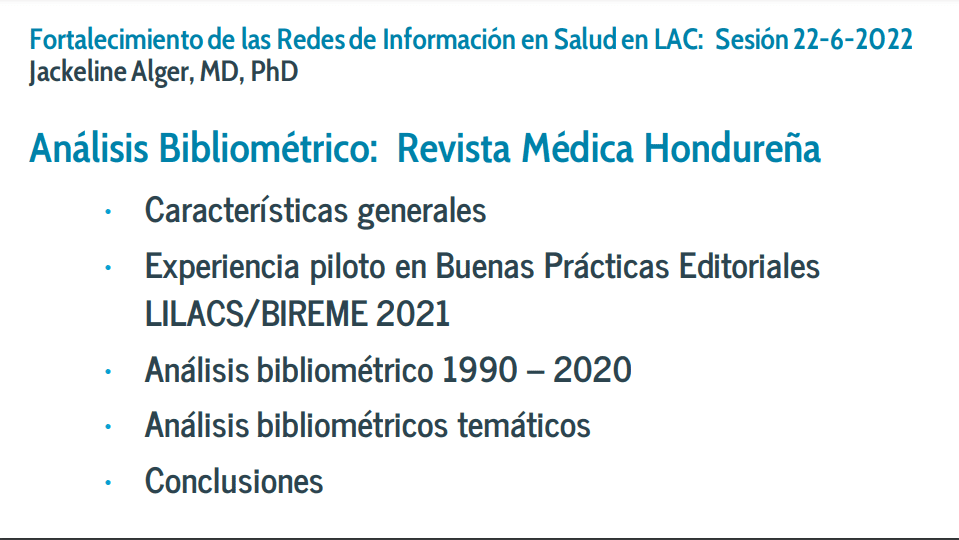 Fortalecimiento de las Redes de Información en Salud en LAC: Sesión 22-6-2022
Jackeline Alger, MD, PhD

Análisis Bibliométrico: Revista Médica Hondureña

· Características generales
· Experiencia piloto en Buenas Prácticas Editoriales LILACS/BIREME 2021
· Análisis bibliométrico 1990 – 2020
· Análisis bibliométricos temáticos
· Conclusiones